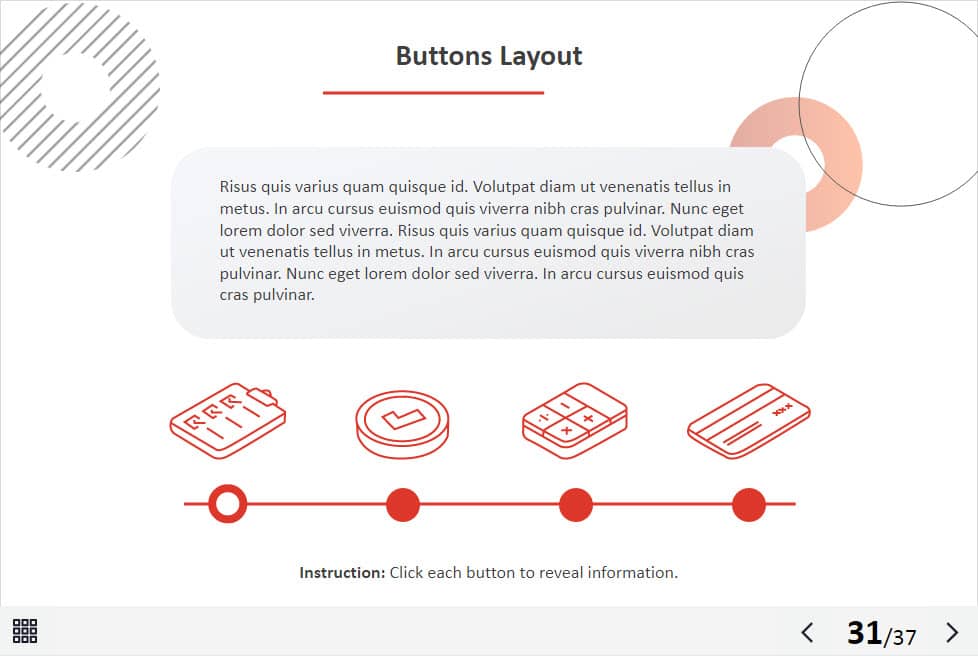 Buttons Layout

Risus quis varius quam quisque id. Volutpat diam ut venenatis tellus in metus. In arcu cursus euismod quis viverra nibh cras pulvinar. Nunc eget lorem dolor sed viverra. Risus quis varius quam quisque id. Volutpat diam ut venenatis tellus in metus. In arcu cursus euismod quis viverra nibh cras pulvinar. Nunc eget lorem dolor sed viverra. In arcu cursus euismod quis cras pulvinar.

Instruction: Click each button to reveal information.

31/37